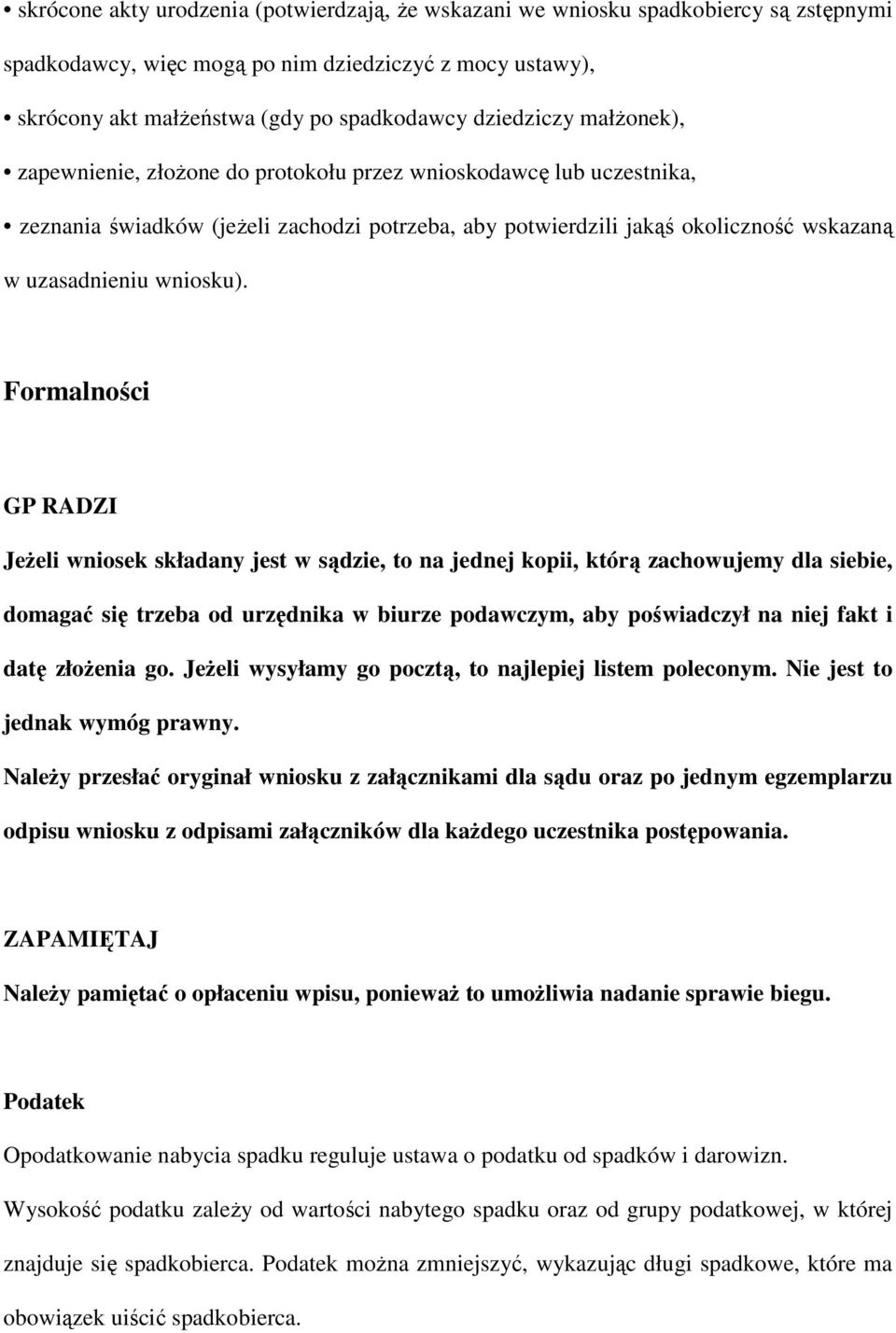 • skrócone akty urodzenia (potwierdzają, że wskazani we wniosku spadkobiercy są zstępnymi spadkodawcy, więc mogą po nim dziedziczyć z mocy ustawy),

• skrócony akt małżeństwa (gdy po spadkodawcy dziedziczy małżonek),

• zapewnienie, złożone do protokołu przez wnioskodawcę lub uczestnika,

• zeznania świadków (jeżeli zachodzi potrzeba, aby potwierdzili jakąś okoliczność wskazaną w uzasadnieniu wniosku).

Formalności

GP RADZI

Jeżeli wniosek składany jest w sądzie, to na jednej kopii, którą zachowujemy dla siebie, domagać się trzeba od urzędnika w biurze podawczym, aby poświadczył na niej fakt i datę złożenia go. Jeżeli wysyłamy go pocztą, to najlepiej listem poleconym. Nie jest to jednak wymóg prawny.

Należy przesłać oryginał wniosku z załącznikami dla sądu oraz po jednym egzemplarzu odpisu wniosku z odpisami załączników dla każdego uczestnika postępowania.

ZAPAMIĘTAJ

Należy pamiętać o opłaceniu wpisu, ponieważ to umożliwia nadanie sprawie biegu.

Podatek

Opodatkowanie nabycia spadku reguluje ustawa o podatku od spadków i darowizn.

Wysokość podatku zależy od wartości nabytego spadku oraz od grupy podatkowej, w której znajduje się spadkobierca. Podatek można zmniejszyć, wykazując długi spadkowe, które ma obowiązek uiścić spadkobierca.